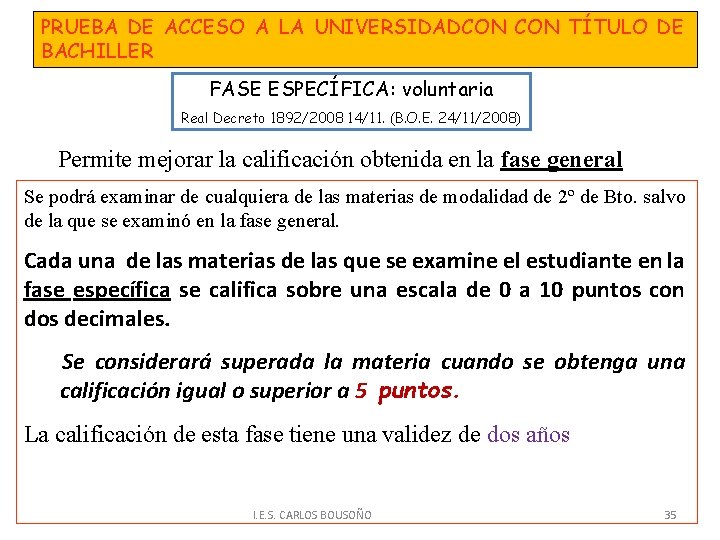 PRUEBA DE ACCESO A LA UNIVERSIDADCON CON TÍTULO DE BACHILLER

FASE ESPECÍFICA: voluntaria

Real Decreto 1892/2008 14/11. (B.O.E. 24/11/2008)

Permite mejorar la calificación obtenida en la fase general

Se podrá examinar de cualquiera de las materias de modalidad de 2º de Bto. salvo de la que se examinó en la fase general.

Cada una de las materias de las que se examine el estudiante en la fase específica se califica sobre una escala de 0 a 10 puntos con dos decimales.

Se considerará superada la materia cuando se obtenga una calificación igual o superior a 5 puntos.

La calificación de esta fase tiene una validez de dos años

I.E.S. CARLOS BOUSOÑO

35